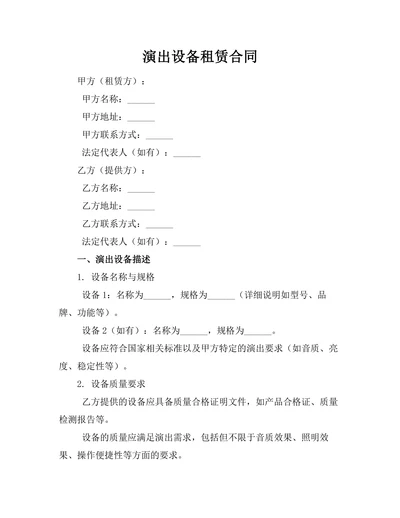 演出设备租赁合同

甲方（租赁方）：

甲方名称：______

甲方地址：______

甲方联系方式：______

法定代表人（如有）：______

乙方（提供方）：

乙方名称：______

乙方地址：______

乙方联系方式：______

法定代表人（如有）：______

一、演出设备描述

1. 设备名称与规格

设备 1：名称为______，规格为______（详细说明如型号、品牌、功能等）。

设备 2（如有）：名称为______，规格为______。

设备应符合国家相关标准以及甲方特定的演出要求（如音质、亮度、稳定性等）。

2. 设备质量要求

乙方提供的设备应具备质量合格证明文件，如产品合格证、质量检测报告等。

设备的质量应满足演出需求，包括但不限于音质效果、照明效果、操作便捷性等方面的要求。